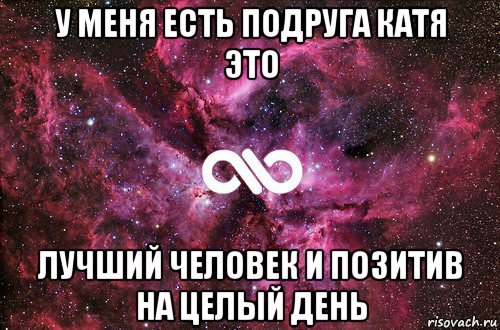 У МЕНЯ ЕСТЬ ПОДРУГА КАТЯ ЭТО

ЛУЧШИЙ ЧЕЛОВЕК И ПОЗИТИВ НА ЦЕЛЫЙ ДЕНЬ

risovach.ru